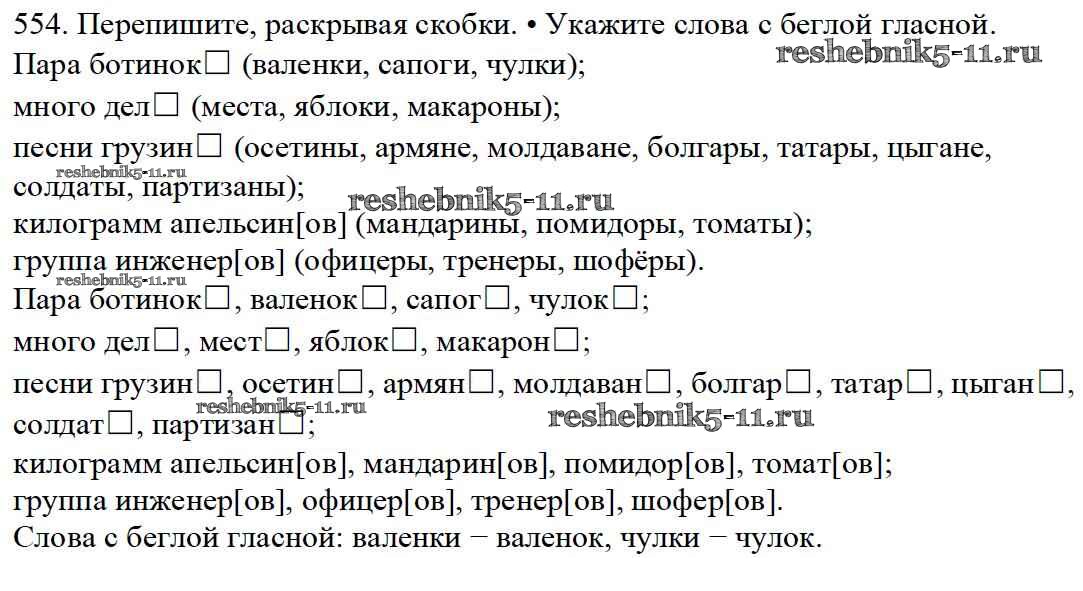 554. Перепишите, раскрывая скобки. • Укажите слова с беглой гласной.
reshebnik5-11.ru
Пара ботинок□ (валенки, сапоги, чулки);
много дел□ (места, яблоки, макароны);
песни грузин□ (осетины, армяне, молдаване, болгары, татары, цыгане, солдаты, партизаны);
reshebnik5-11.ru
reshebnik5-11.ru
килограмм апельсин[ов] (мандарины, помидоры, томаты);
группа инженер[ов] (офицеры, тренеры, шофёры).
reshebnik5-11.ru
Пара ботинок□, валенок□, сапог□, чулок□;
много дел□, мест□, яблок□, макарон□;
песни грузин□, осетин□, армян□, молдаван□, болгар□, татар□, цыган□, солдат□, партизан□;
reshebnik5-11.ru
reshebnik5-11.ru
килограмм апельсин[ов], мандарин[ов], помидор[ов], томат[ов];
группа инженер[ов], офицер[ов], тренер[ов], шофер[ов].
Слова с беглой гласной: валенки − валенок, чулки − чулок.